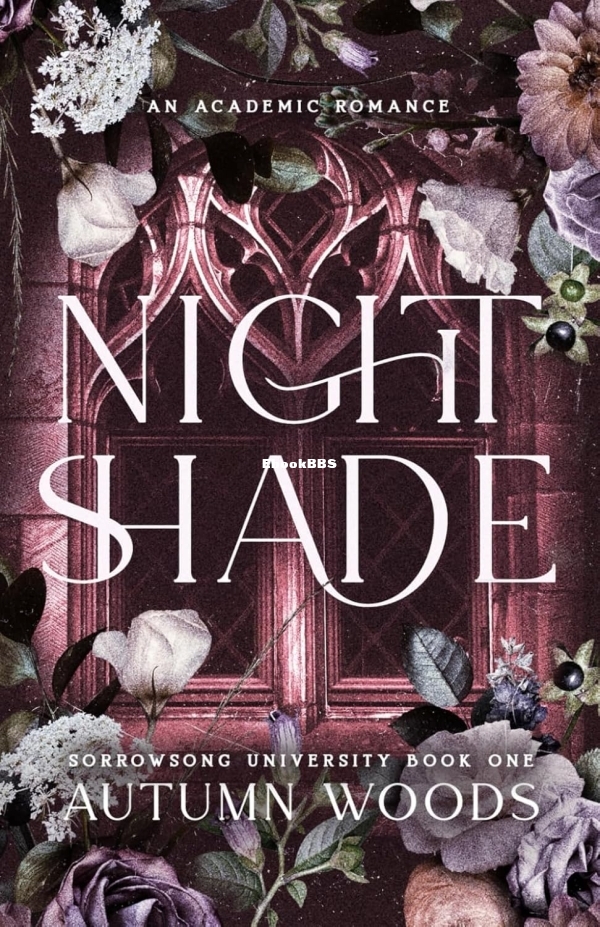 AN ACADEMIC ROMANCE

NIGHT
SHADE

EbookBBS

SORROWSONG UNIVERSITY BOOK ONE
AUTUMN WOODS